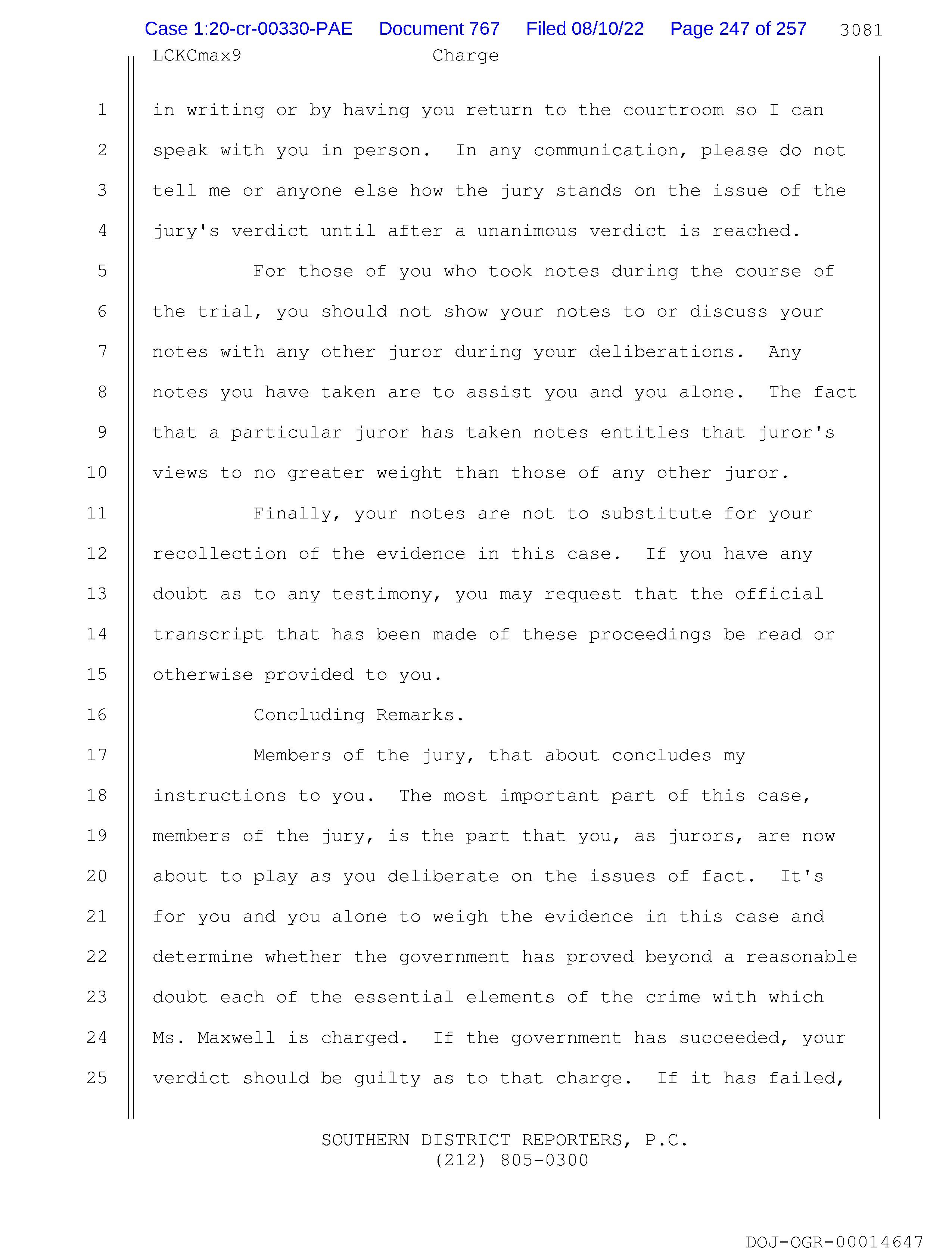 Case 1:20-cr-00330-PAE Document 767 Filed 08/10/22 Page 247 of 257 3081

LCKCmax9 Charge

1 in writing or by having you return to the courtroom so I can
2 speak with you in person. In any communication, please do not
3 tell me or anyone else how the jury stands on the issue of the
4 jury's verdict until after a unanimous verdict is reached.
5 For those of you who took notes during the course of
6 the trial, you should not show your notes to or discuss your
7 notes with any other juror during your deliberations. Any
8 notes you have taken are to assist you and you alone. The fact
9 that a particular juror has taken notes entitles that juror's
10 views to no greater weight than those of any other juror.
11 Finally, your notes are not to substitute for your
12 recollection of the evidence in this case. If you have any
13 doubt as to any testimony, you may request that the official
14 transcript that has been made of these proceedings be read or
15 otherwise provided to you.
16 Concluding Remarks.
17 Members of the jury, that about concludes my
18 instructions to you. The most important part of this case,
19 members of the jury, is the part that you, as jurors, are now
20 about to play as you deliberate on the issues of fact. It's
21 for you and you alone to weigh the evidence in this case and
22 determine whether the government has proved beyond a reasonable
23 doubt each of the essential elements of the crime with which
24 Ms. Maxwell is charged. If the government has succeeded, your
25 verdict should be guilty as to that charge. If it has failed,

SOUTHERN DISTRICT REPORTERS, P.C.
(212) 805-0300

DOJ-OGR-00014647